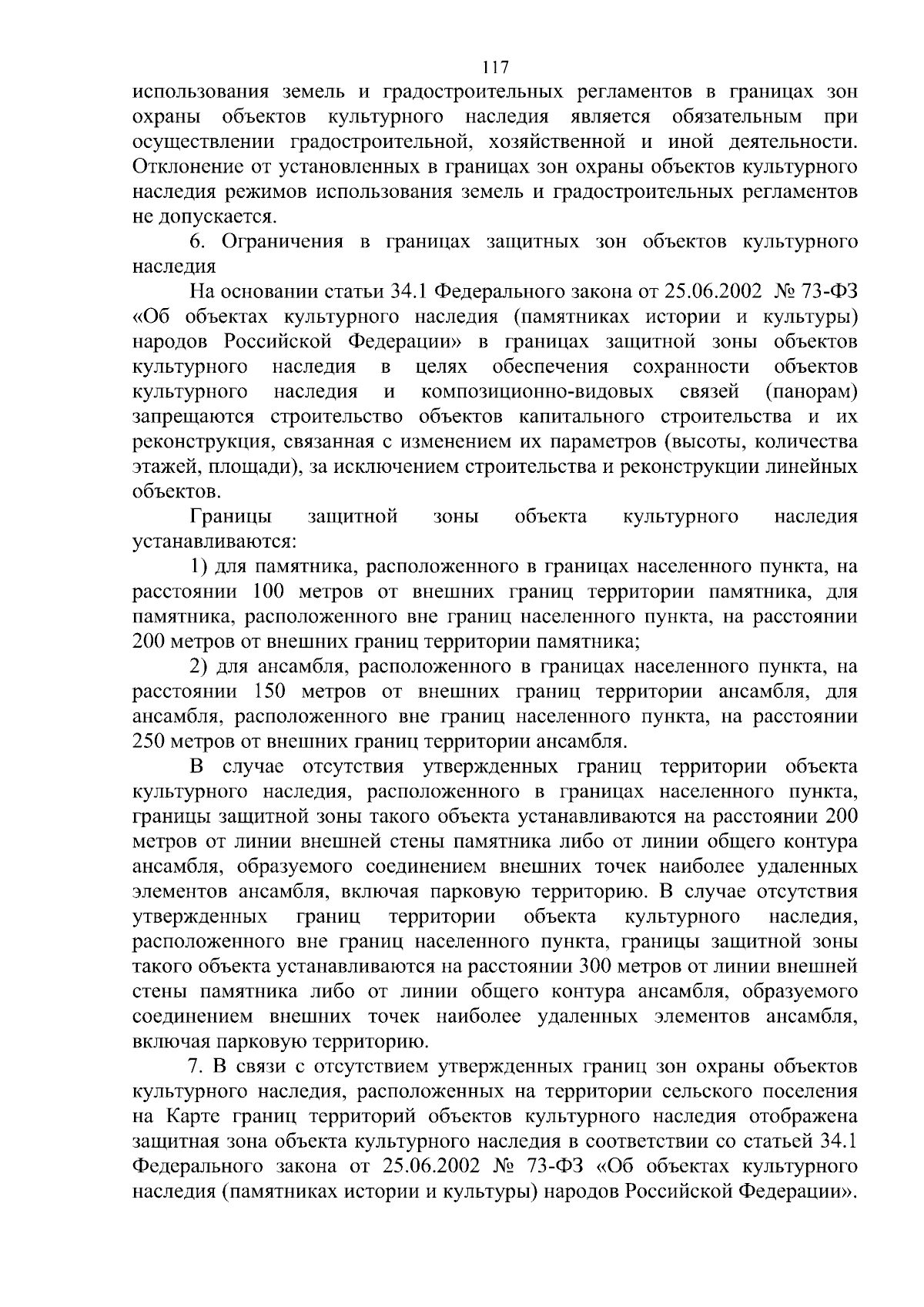 117

использования земель и градостроительных регламентов в границах зон охраны объектов культурного наследия является обязательным при осуществлении градостроительной, хозяйственной и иной деятельности. Отклонение от установленных в границах зон охраны объектов культурного наследия режимов использования земель и градостроительных регламентов не допускается.

6. Ограничения в границах защитных зон объектов культурного наследия

На основании статьи 34.1 Федерального закона от 25.06.2002 № 73-ФЗ «Об объектах культурного наследия (памятниках истории и культуры) народов Российской Федерации» в границах защитной зоны объектов культурного наследия в целях обеспечения сохранности объектов культурного наследия и композиционно-видовых связей (панорам) запрещаются строительство объектов капитального строительства и их реконструкция, связанная с изменением их параметров (высоты, количества этажей, площади), за исключением строительства и реконструкции линейных объектов.

Границы защитной зоны объекта культурного наследия устанавливаются:

1) для памятника, расположенного в границах населенного пункта, на расстоянии 100 метров от внешних границ территории памятника, для памятника, расположенного вне границ населенного пункта, на расстоянии 200 метров от внешних границ территории памятника;

2) для ансамбля, расположенного в границах населенного пункта, на расстоянии 150 метров от внешних границ территории ансамбля, для ансамбля, расположенного вне границ населенного пункта, на расстоянии 250 метров от внешних границ территории ансамбля.

В случае отсутствия утвержденных границ территории объекта культурного наследия, расположенного в границах населенного пункта, границы защитной зоны такого объекта устанавливаются на расстоянии 200 метров от линии внешней стены памятника либо от линии общего контура ансамбля, образуемого соединением внешних точек наиболее удаленных элементов ансамбля, включая парковую территорию. В случае отсутствия утвержденных границ территории объекта культурного наследия, расположенного вне границ населенного пункта, границы защитной зоны такого объекта устанавливаются на расстоянии 300 метров от линии внешней стены памятника либо от линии общего контура ансамбля, образуемого соединением внешних точек наиболее удаленных элементов ансамбля, включая парковую территорию.

7. В связи с отсутствием утвержденных границ зон охраны объектов культурного наследия, расположенных на территории сельского поселения на Карте границ территорий объектов культурного наследия отображена защитная зона объекта культурного наследия в соответствии со статьей 34.1 Федерального закона от 25.06.2002 № 73-ФЗ «Об объектах культурного наследия (памятниках истории и культуры) народов Российской Федерации».